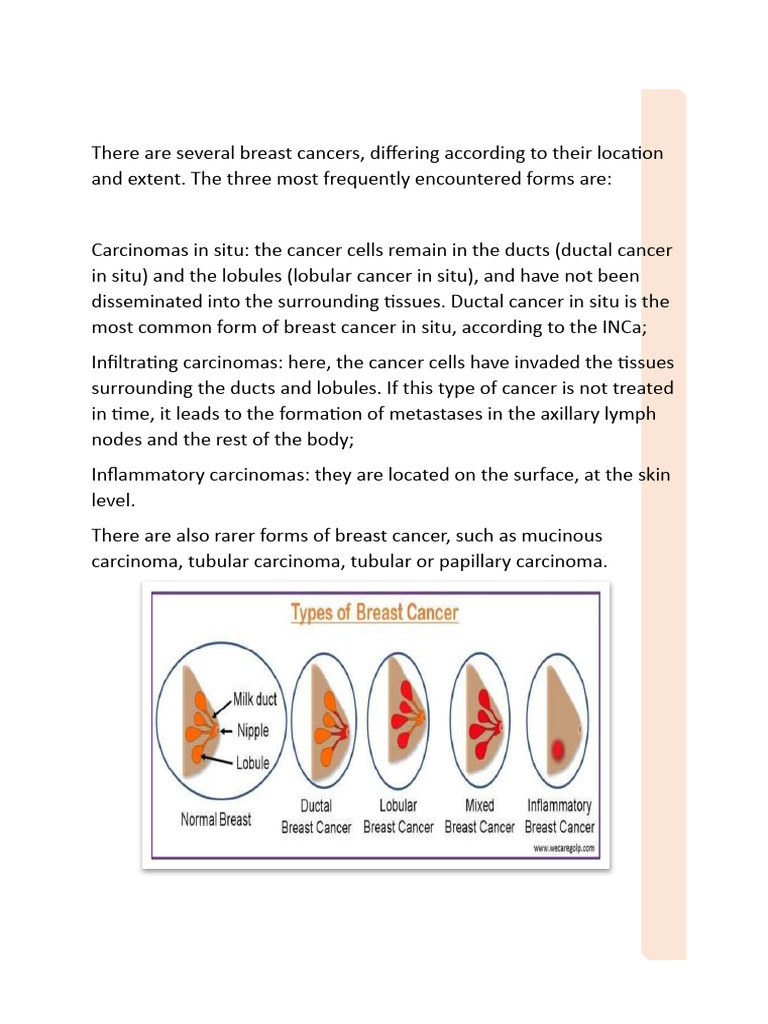 There are several breast cancers, differing according to their location and extent. The three most frequently encountered forms are:

Carcinomas in situ: the cancer cells remain in the ducts (ductal cancer in situ) and the lobules (lobular cancer in situ), and have not been disseminated into the surrounding tissues. Ductal cancer in situ is the most common form of breast cancer in situ, according to the INCa;

Infiltrating carcinomas: here, the cancer cells have invaded the tissues surrounding the ducts and lobules. If this type of cancer is not treated in time, it leads to the formation of metastases in the axillary lymph nodes and the rest of the body;

Inflammatory carcinomas: they are located on the surface, at the skin level.

There are also rarer forms of breast cancer, such as mucinous carcinoma, tubular carcinoma, tubular or papillary carcinoma.

Types of Breast Cancer

Milk duct
Nipple
Lobule
Normal Breast
Ductal Breast Cancer
Lobular Breast Cancer
Mixed Breast Cancer
Inflammatory Breast Cancer
www.wecaregolp.com